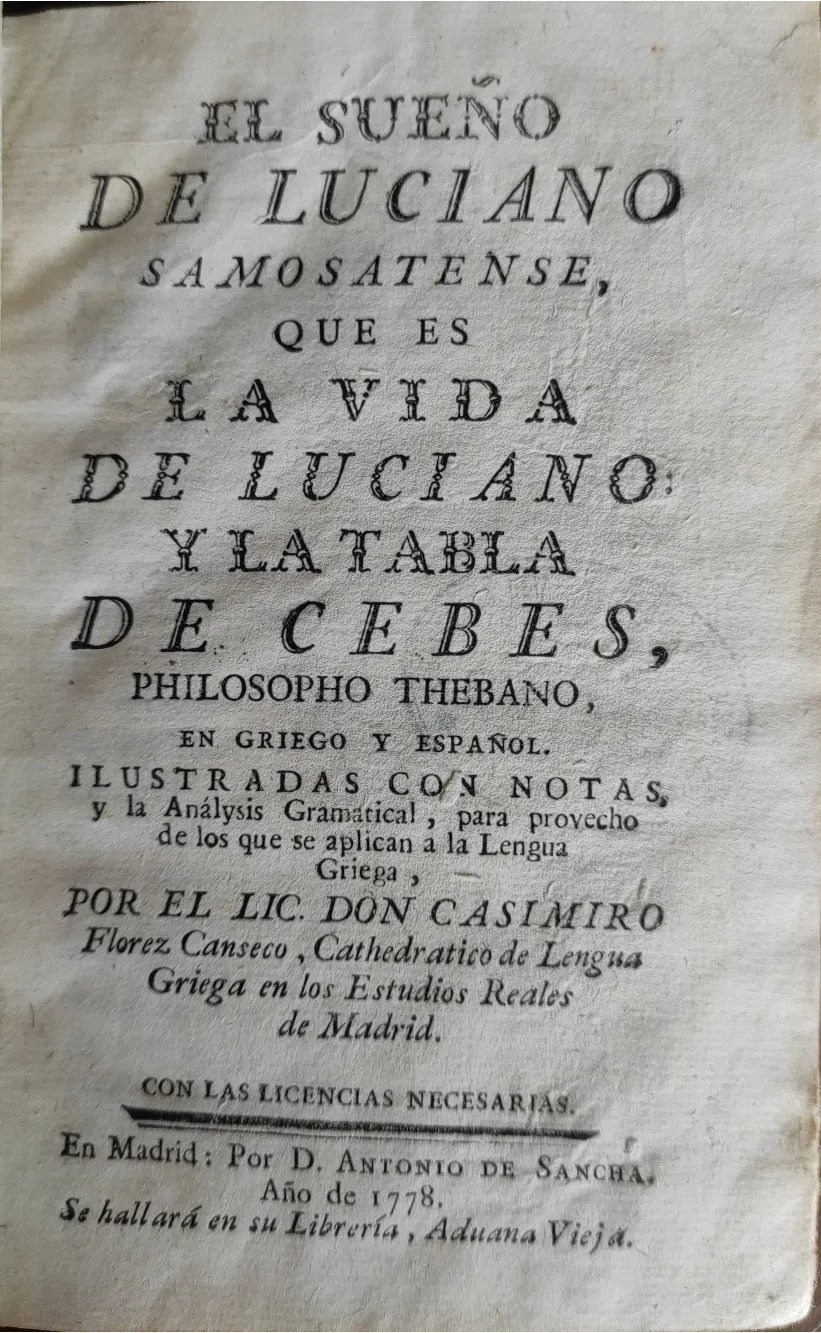 EL SUEÑO
DE LUCIANO
SAMOSATENSE,
QUE ES
LA VIDA
DE LUCIANO:
Y LA TABLA
DE CEBES,
PHILOSOPHO THEBANO,
EN GRIEGO Y ESPAÑOL.
ILUSTRADAS CON NOTAS,
y la Análysis Gramatical, para provecho de los que se aplican a la Lengua Griega,
POR EL LIC. DON CASIMIRO
Florez Canseco, Cathedratico de Lengua Griega en los Estudios Reales de Madrid.

CON LAS LICENCIAS NECESARIAS.

En Madrid: Por D. ANTONIO DE SANCHA.
Año de 1778.
Se hallará en su Librería, Aduana Vieja.